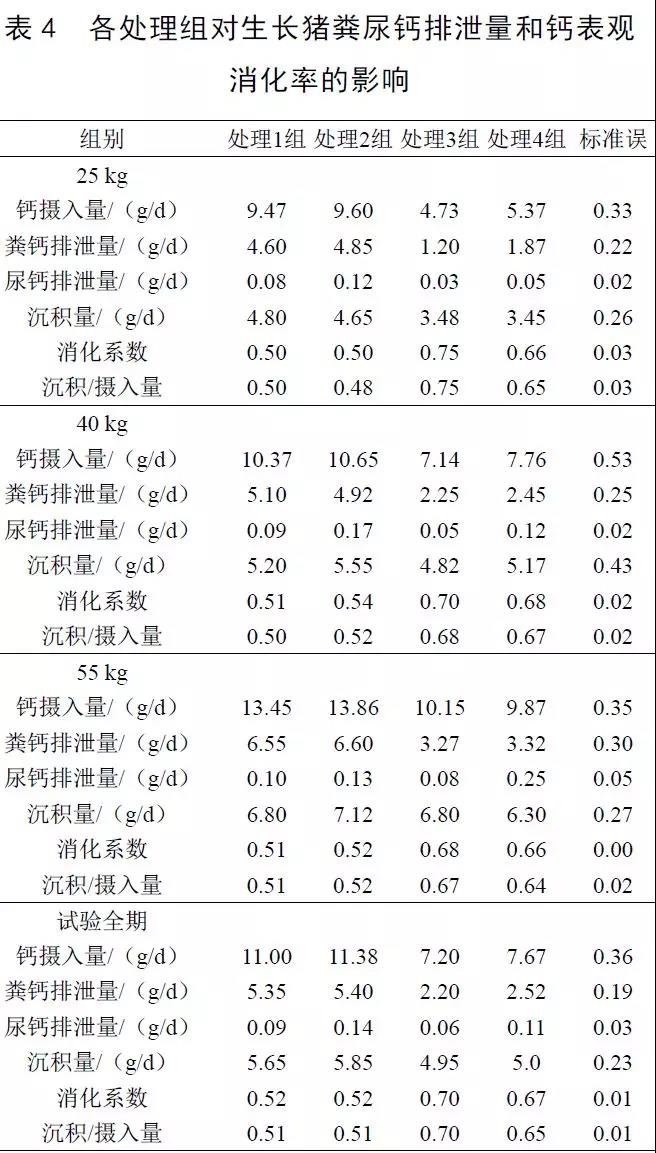 表 4　各处理组对生长猪粪尿钙排泄量和钙表观消化率的影响

| 组别 | 处理1组 | 处理2组 | 处理3组 | 处理4组 | 标准误 |
|---|---|---|---|---|---|
| 25 kg | | | | | |
| 钙摄入量/（g/d） | 9.47 | 9.60 | 4.73 | 5.37 | 0.33 |
| 粪钙排泄量/（g/d） | 4.60 | 4.85 | 1.20 | 1.87 | 0.22 |
| 尿钙排泄量/（g/d） | 0.08 | 0.12 | 0.03 | 0.05 | 0.02 |
| 沉积量/（g/d） | 4.80 | 4.65 | 3.48 | 3.45 | 0.26 |
| 消化系数 | 0.50 | 0.50 | 0.75 | 0.66 | 0.03 |
| 沉积/摄入量 | 0.50 | 0.48 | 0.75 | 0.65 | 0.03 |
| 40 kg | | | | | |
| 钙摄入量/（g/d） | 10.37 | 10.65 | 7.14 | 7.76 | 0.53 |
| 粪钙排泄量/（g/d） | 5.10 | 4.92 | 2.25 | 2.45 | 0.25 |
| 尿钙排泄量/（g/d） | 0.09 | 0.17 | 0.05 | 0.12 | 0.02 |
| 沉积量/（g/d） | 5.20 | 5.55 | 4.82 | 5.17 | 0.43 |
| 消化系数 | 0.51 | 0.54 | 0.70 | 0.68 | 0.02 |
| 沉积/摄入量 | 0.50 | 0.52 | 0.68 | 0.67 | 0.02 |
| 55 kg | | | | | |
| 钙摄入量/（g/d） | 13.45 | 13.86 | 10.15 | 9.87 | 0.35 |
| 粪钙排泄量/（g/d） | 6.55 | 6.60 | 3.27 | 3.32 | 0.30 |
| 尿钙排泄量/（g/d） | 0.10 | 0.13 | 0.08 | 0.25 | 0.05 |
| 沉积量/（g/d） | 6.80 | 7.12 | 6.80 | 6.30 | 0.27 |
| 消化系数 | 0.51 | 0.52 | 0.68 | 0.66 | 0.00 |
| 沉积/摄入量 | 0.51 | 0.52 | 0.67 | 0.64 | 0.02 |
| 试验全期 | | | | | |
| 钙摄入量/（g/d） | 11.00 | 11.38 | 7.20 | 7.67 | 0.36 |
| 粪钙排泄量/（g/d） | 5.35 | 5.40 | 2.20 | 2.52 | 0.19 |
| 尿钙排泄量/（g/d） | 0.09 | 0.14 | 0.06 | 0.11 | 0.03 |
| 沉积量/（g/d） | 5.65 | 5.85 | 4.95 | 5.0 | 0.23 |
| 消化系数 | 0.52 | 0.52 | 0.70 | 0.67 | 0.01 |
| 沉积/摄入量 | 0.51 | 0.51 | 0.70 | 0.65 | 0.01 |